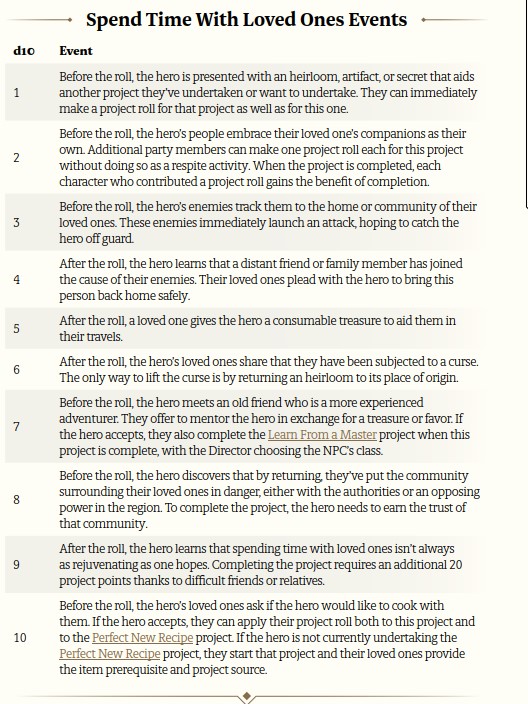 Spend Time With Loved Ones Events

| d10 | Event |
|---|---|
| 1 | Before the roll, the hero is presented with an heirloom, artifact, or secret that aids another project they've undertaken or want to undertake. They can immediately make a project roll for that project as well as for this one. |
| 2 | Before the roll, the hero's people embrace their loved one's companions as their own. Additional party members can make one project roll each for this project without doing so as a respite activity. When the project is completed, each character who contributed a project roll gains the benefit of completion. |
| 3 | Before the roll, the hero's enemies track them to the home or community of their loved ones. These enemies immediately launch an attack, hoping to catch the hero off guard. |
| 4 | After the roll, the hero learns that a distant friend or family member has joined the cause of their enemies. Their loved ones plead with the hero to bring this person back home safely. |
| 5 | After the roll, a loved one gives the hero a consumable treasure to aid them in their travels. |
| 6 | After the roll, the hero's loved ones share that they have been subjected to a curse. The only way to lift the curse is by returning an heirloom to its place of origin. |
| 7 | Before the roll, the hero meets an old friend who is a more experienced adventurer. They offer to mentor the hero in exchange for a treasure or favor. If the hero accepts, they also complete the Learn From a Master project when this project is complete, with the Director choosing the NPC's class. |
| 8 | Before the roll, the hero discovers that by returning, they've put the community surrounding their loved ones in danger, either with the authorities or an opposing power in the region. To complete the project, the hero needs to earn the trust of that community. |
| 9 | After the roll, the hero learns that spending time with loved ones isn't always as rejuvenating as one hopes. Completing the project requires an additional 20 project points thanks to difficult friends or relatives. |
| 10 | Before the roll, the hero's loved ones ask if the hero would like to cook with them. If the hero accepts, they can apply their project roll both to this project and to the Perfect New Recipe project. If the hero is not currently undertaking the Perfect New Recipe project, they start that project and their loved ones provide the item prerequisite and project source. |